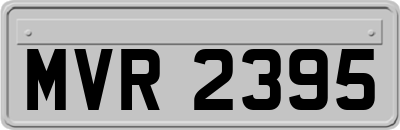 MVR 2395